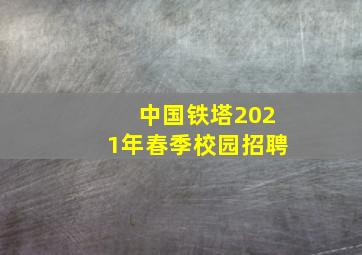 中国铁塔2021年春季校园招聘